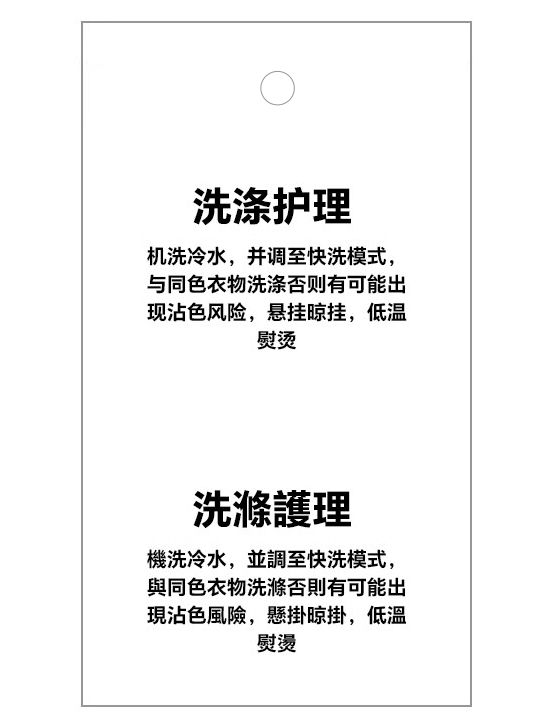 洗涤护理

机洗冷水，并调至快洗模式，与同色衣物洗涤否则有可能出现沾色风险，悬挂晾挂，低温熨烫

洗滌護理

機洗冷水，並調至快洗模式，與同色衣物洗滌否則有可能出現沾色風險，懸掛晾掛，低溫熨燙